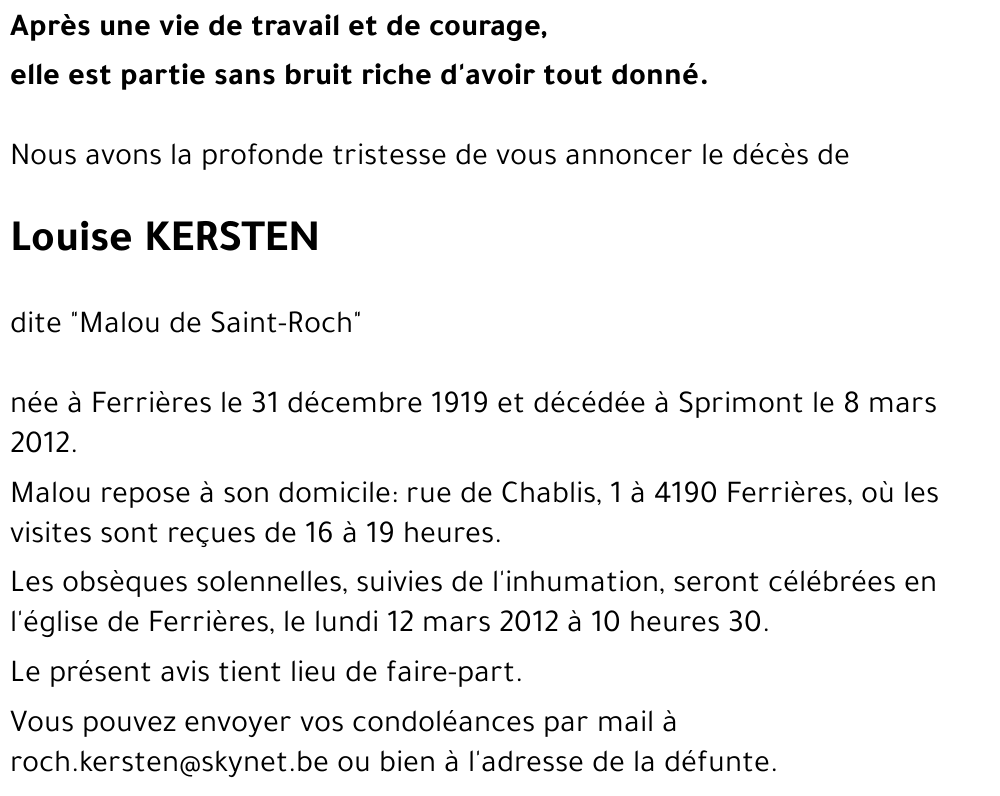 Après une vie de travail et de courage,
elle est partie sans bruit riche d'avoir tout donné.

Nous avons la profonde tristesse de vous annoncer le décès de

Louise KERSTEN

dite "Malou de Saint-Roch"

née à Ferrières le 31 décembre 1919 et décédée à Sprimont le 8 mars 2012.

Malou repose à son domicile: rue de Chablis, 1 à 4190 Ferrières, où les visites sont reçues de 16 à 19 heures.

Les obsèques solennelles, suivies de l'inhumation, seront célébrées en l'église de Ferrières, le lundi 12 mars 2012 à 10 heures 30.

Le présent avis tient lieu de faire-part.

Vous pouvez envoyer vos condoléances par mail à roch.kersten@skynet.be ou bien à l'adresse de la défunte.